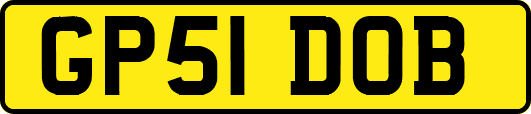 GP51 DOB